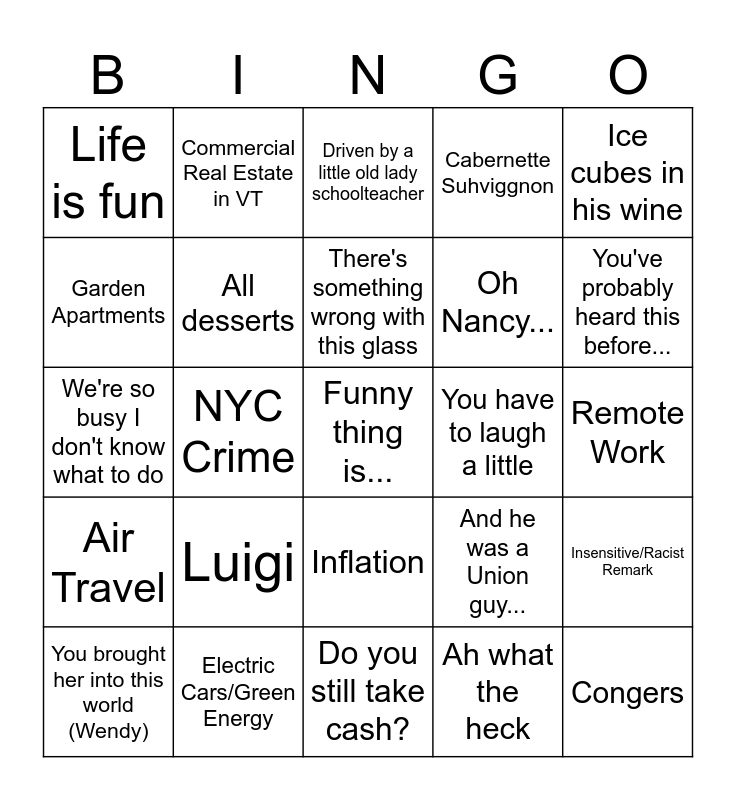 | B | I | N | G | O |
|---|---|---|---|---|
| Life is fun | Commercial Real Estate in VT | Driven by a little old lady schoolteacher | Cabernette Suhviggnon | Ice cubes in his wine |
| Garden Apartments | All desserts | There's something wrong with this glass | Oh Nancy... | You've probably heard this before... |
| We're so busy I don't know what to do | NYC Crime | Funny thing is... | You have to laugh a little | Remote Work |
| Air Travel | Luigi | Inflation | And he was a Union guy... | Insensitive/Racist Remark |
| You brought her into this world (Wendy) | Electric Cars/Green Energy | Do you still take cash? | Ah what the heck | Congers |